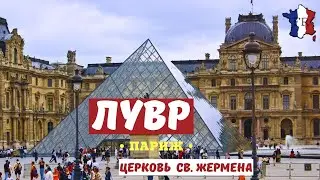 ЛУВР

• ПАРИЖ •

ЦЕРКОВЬ СВ. ЖЕРМЕНА